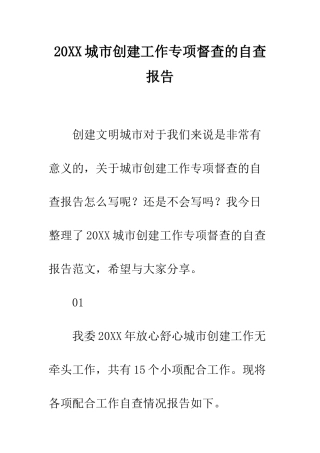 20XX 城市创建工作专项督查的自查报告

创建文明城市对于我们来说是非常有意义的，关于城市创建工作专项督查的自查报告怎么写呢？还是不会写吗？我今日整理了 20XX 城市创建工作专项督查的自查报告范文，希望与大家分享。

01

我委 20XX 年放心舒心城市创建工作无牵头工作，共有 15 个小项配合工作。现将各项配合工作自查情况报告如下。